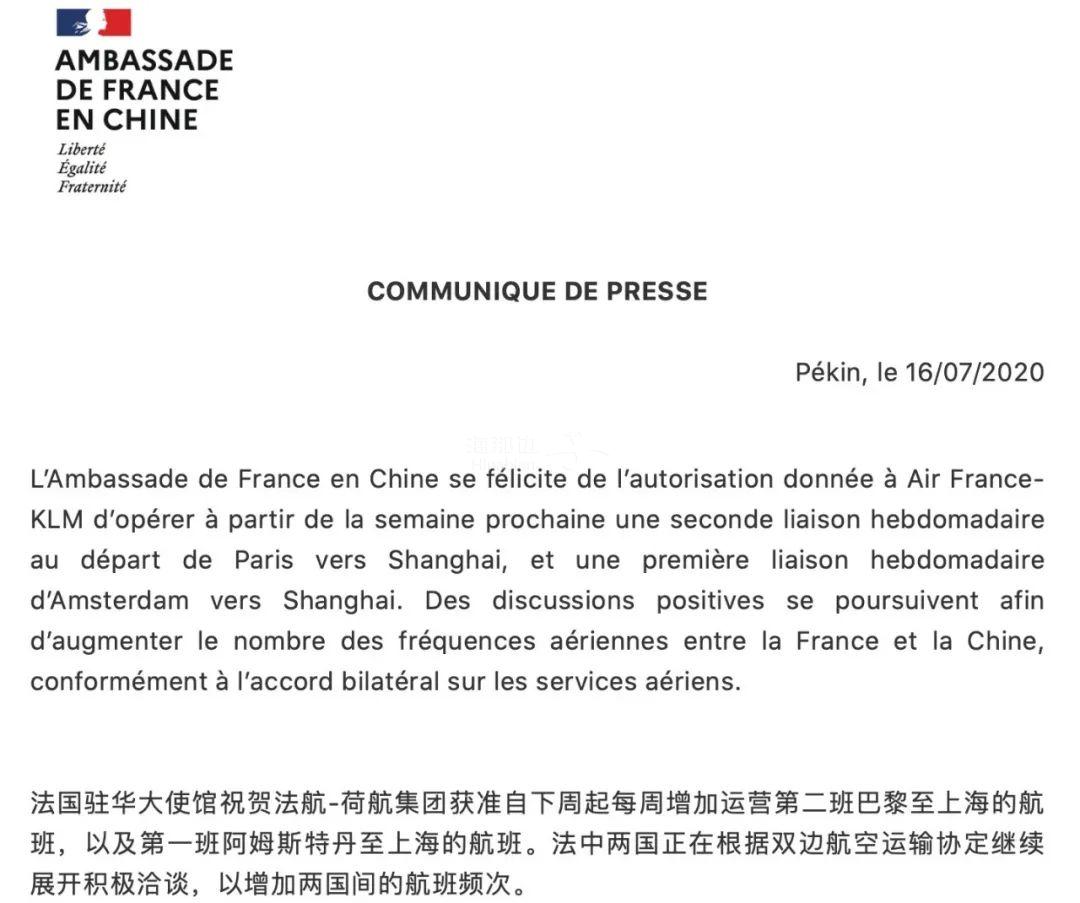 AMBASSADE
DE FRANCE
EN CHINE
Liberté
Égalité
Fraternité

COMMUNIQUE DE PRESSE

Pékin, le 16/07/2020

L'Ambassade de France en Chine se félicite de l'autorisation donnée à Air France-KLM d'opérer à partir de la semaine prochaine une seconde liaison hebdomadaire au départ de Paris vers Shanghai, et une première liaison hebdomadaire d'Amsterdam vers Shanghai. Des discussions positives se poursuivent afin d'augmenter le nombre des fréquences aériennes entre la France et la Chine, conformément à l'accord bilatéral sur les services aériens.

法国驻华大使馆祝贺法航-荷航集团获准自下周起每周增加运营第二班巴黎至上海的航班，以及第一班阿姆斯特丹至上海的航班。法中两国正在根据双边航空运输协定继续展开积极洽谈，以增加两国间的航班频次。